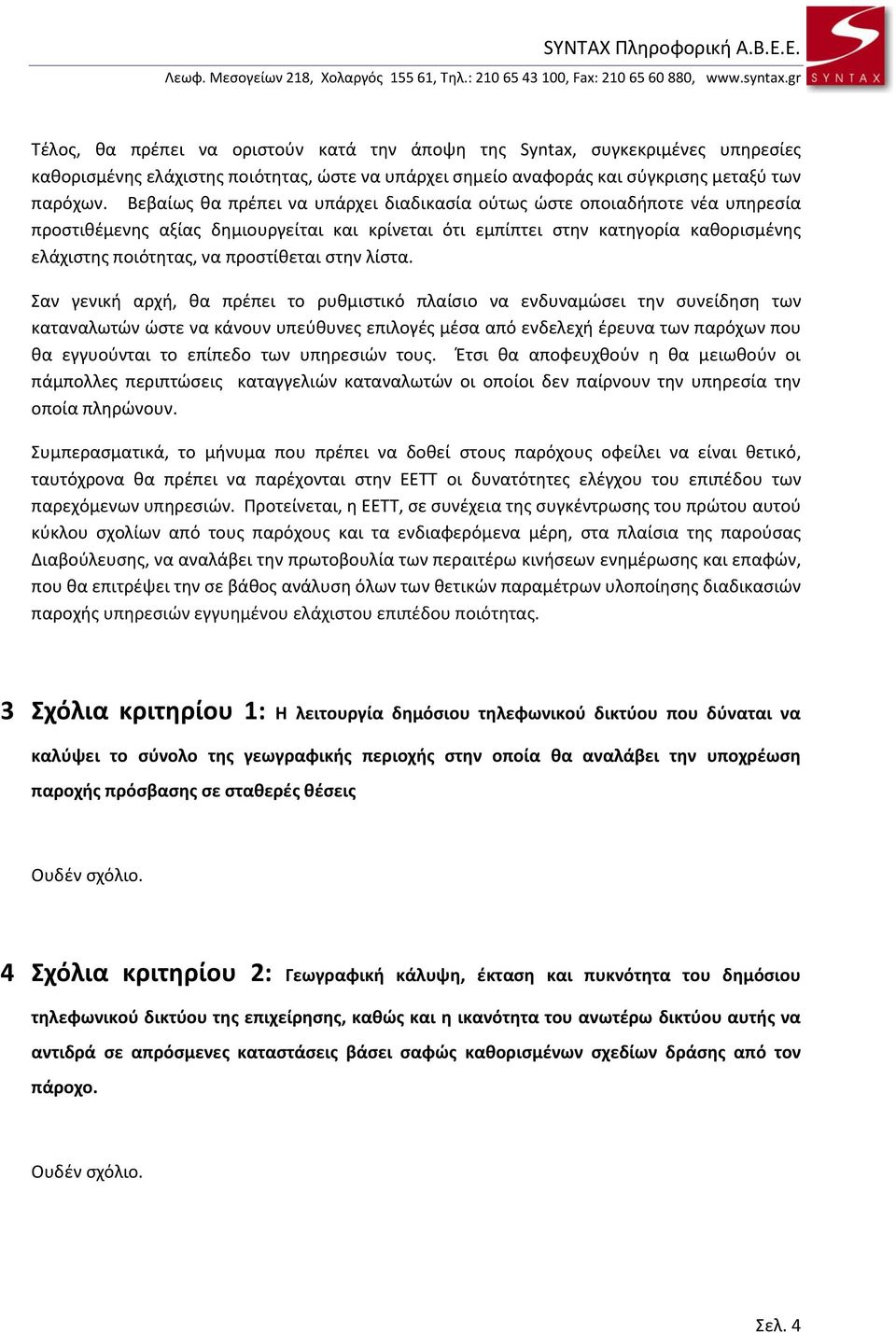 SYNTAX Πληροφορική Α.Β.Ε.Ε.
Λεωφ. Μεσογείων 218, Χολαργός 155 61, Τηλ.: 210 65 43 100, Fax: 210 65 60 880, www.syntax.gr

SYNTAX

Τέλος, θα πρέπει να οριστούν κατά την άποψη της Syntax, συγκεκριμένες υπηρεσίες καθορισμένης ελάχιστης ποιότητας, ώστε να υπάρχει σημείο αναφοράς και σύγκρισης μεταξύ των παρόχων. Βεβαίως θα πρέπει να υπάρχει διαδικασία ούτως ώστε οποιαδήποτε νέα υπηρεσία προστιθέμενης αξίας δημιουργείται και κρίνεται ότι εμπίπτει στην κατηγορία καθορισμένης ελάχιστης ποιότητας, να προστίθεται στην λίστα.

Σαν γενική αρχή, θα πρέπει το ρυθμιστικό πλαίσιο να ενδυναμώσει την συνείδηση των καταναλωτών ώστε να κάνουν υπεύθυνες επιλογές μέσα από ενδελεχή έρευνα των παρόχων που θα εγγυούνται το επίπεδο των υπηρεσιών τους. Έτσι θα αποφευχθούν η θα μειωθούν οι πάμπολλες περιπτώσεις καταγγελιών καταναλωτών οι οποίοι δεν παίρνουν την υπηρεσία την οποία πληρώνουν.

Συμπερασματικά, το μήνυμα που πρέπει να δοθεί στους παρόχους οφείλει να είναι θετικό, ταυτόχρονα θα πρέπει να παρέχονται στην ΕΕΤΤ οι δυνατότητες ελέγχου του επιπέδου των παρεχόμενων υπηρεσιών. Προτείνεται, η ΕΕΤΤ, σε συνέχεια της συγκέντρωσης του πρώτου αυτού κύκλου σχολίων από τους παρόχους και τα ενδιαφερόμενα μέρη, στα πλαίσια της παρούσας Διαβούλευσης, να αναλάβει την πρωτοβουλία των περαιτέρω κινήσεων ενημέρωσης και επαφών, που θα επιτρέψει την σε βάθος ανάλυση όλων των θετικών παραμέτρων υλοποίησης διαδικασιών παροχής υπηρεσιών εγγυημένου ελάχιστου επιπέδου ποιότητας.

3 Σχόλια κριτηρίου 1: Η λειτουργία δημόσιου τηλεφωνικού δικτύου που δύναται να καλύψει το σύνολο της γεωγραφικής περιοχής στην οποία θα αναλάβει την υποχρέωση παροχής πρόσβασης σε σταθερές θέσεις

Ουδέν σχόλιο.

4 Σχόλια κριτηρίου 2: Γεωγραφική κάλυψη, έκταση και πυκνότητα του δημόσιου τηλεφωνικού δικτύου της επιχείρησης, καθώς και η ικανότητα του ανωτέρω δικτύου αυτής να αντιδρά σε απρόσμενες καταστάσεις βάσει σαφώς καθορισμένων σχεδίων δράσης από τον πάροχο.

Ουδέν σχόλιο.

Σελ. 4